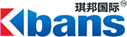 琪邦国际®
Kbans